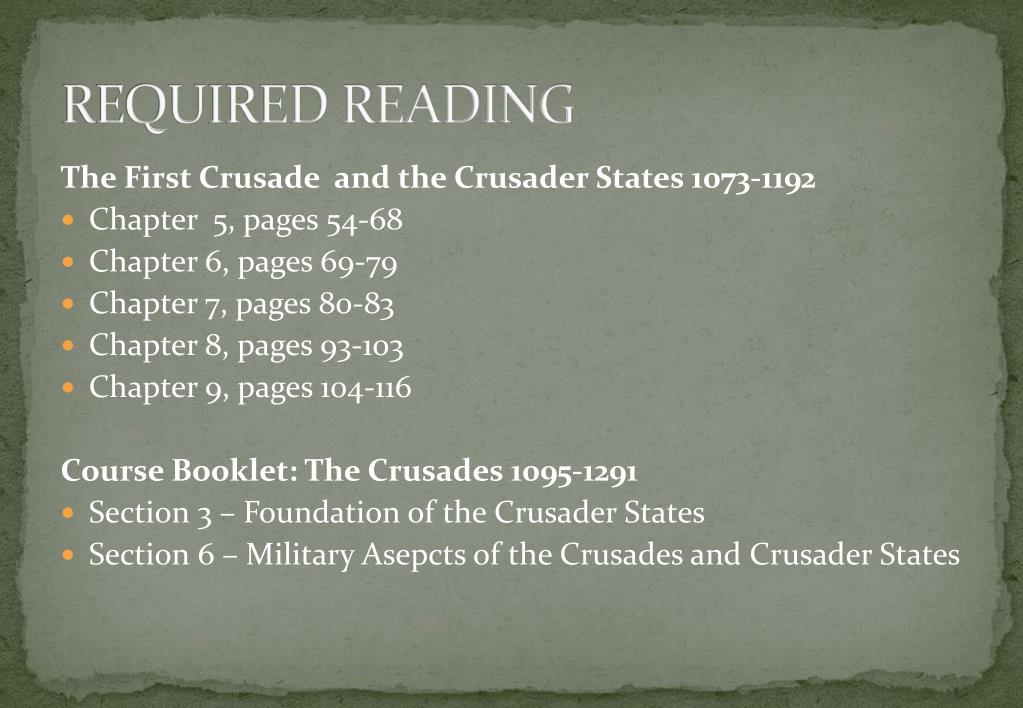 REQUIRED READING

The First Crusade and the Crusader States 1073-1192
- Chapter 5, pages 54-68
- Chapter 6, pages 69-79
- Chapter 7, pages 80-83
- Chapter 8, pages 93-103
- Chapter 9, pages 104-116

Course Booklet: The Crusades 1095-1291
- Section 3 – Foundation of the Crusader States
- Section 6 – Military Asepcts of the Crusades and Crusader States